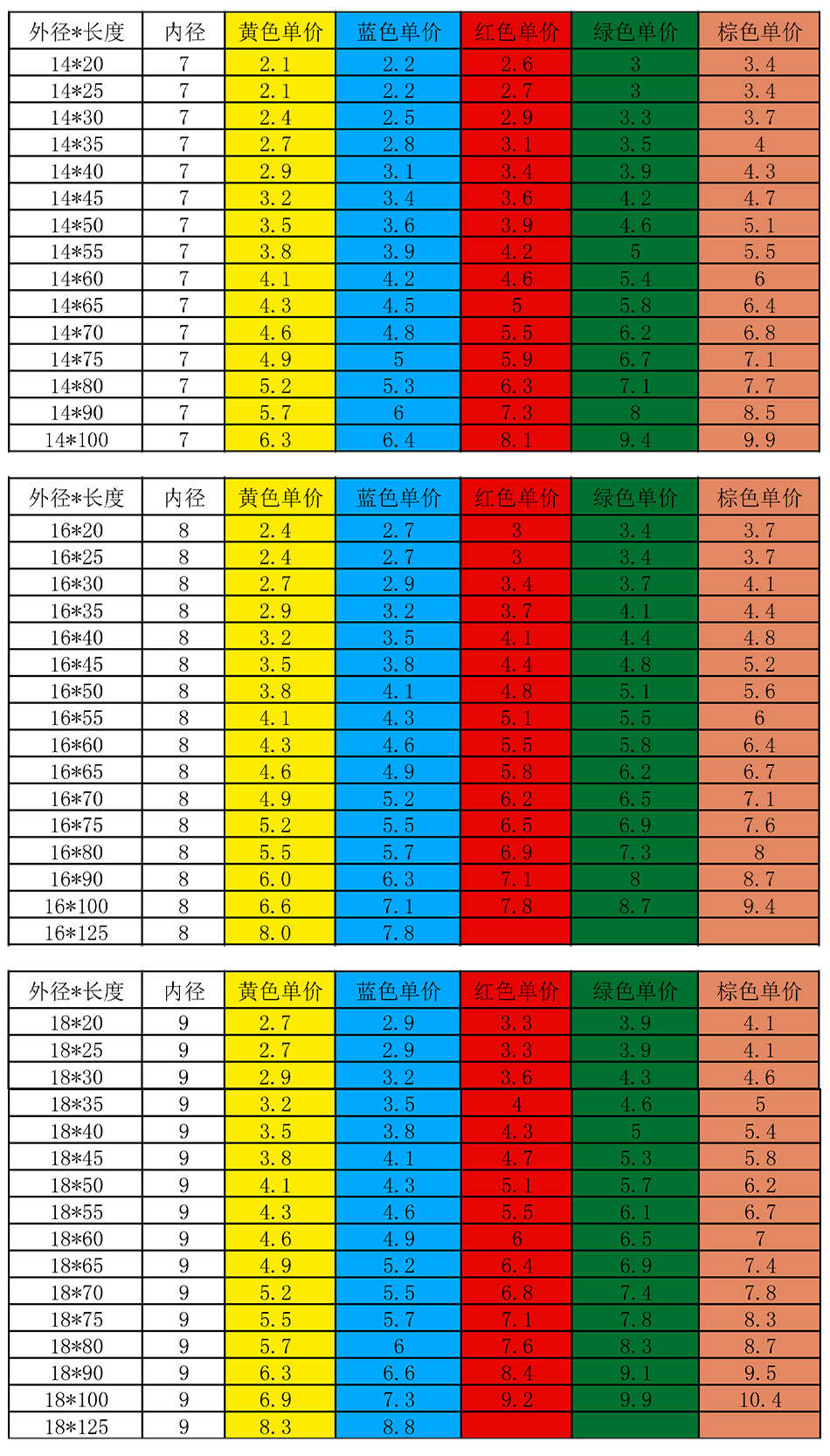 | 外径*长度 | 内径 | 黄色单价 | 蓝色单价 | 红色单价 | 绿色单价 | 棕色单价 |
|---|---|---|---|---|---|---|
| 14*20 | 7 | 2.1 | 2.2 | 2.6 | 3 | 3.4 |
| 14*25 | 7 | 2.1 | 2.2 | 2.7 | 3 | 3.4 |
| 14*30 | 7 | 2.4 | 2.5 | 2.9 | 3.3 | 3.7 |
| 14*35 | 7 | 2.7 | 2.8 | 3.1 | 3.5 | 4 |
| 14*40 | 7 | 2.9 | 3.1 | 3.4 | 3.9 | 4.3 |
| 14*45 | 7 | 3.2 | 3.4 | 3.6 | 4.2 | 4.7 |
| 14*50 | 7 | 3.5 | 3.6 | 3.9 | 4.6 | 5.1 |
| 14*55 | 7 | 3.8 | 3.9 | 4.2 | 5 | 5.5 |
| 14*60 | 7 | 4.1 | 4.2 | 4.6 | 5.4 | 6 |
| 14*65 | 7 | 4.3 | 4.5 | 5 | 5.8 | 6.4 |
| 14*70 | 7 | 4.6 | 4.8 | 5.5 | 6.2 | 6.8 |
| 14*75 | 7 | 4.9 | 5 | 5.9 | 6.7 | 7.1 |
| 14*80 | 7 | 5.2 | 5.3 | 6.3 | 7.1 | 7.7 |
| 14*90 | 7 | 5.7 | 6 | 7.3 | 8 | 8.5 |
| 14*100 | 7 | 6.3 | 6.4 | 8.1 | 9.4 | 9.9 |

| 外径*长度 | 内径 | 黄色单价 | 蓝色单价 | 红色单价 | 绿色单价 | 棕色单价 |
|---|---|---|---|---|---|---|
| 16*20 | 8 | 2.4 | 2.7 | 3 | 3.4 | 3.7 |
| 16*25 | 8 | 2.4 | 2.7 | 3 | 3.4 | 3.7 |
| 16*30 | 8 | 2.7 | 2.9 | 3.4 | 3.7 | 4.1 |
| 16*35 | 8 | 2.9 | 3.2 | 3.7 | 4.1 | 4.4 |
| 16*40 | 8 | 3.2 | 3.5 | 4.1 | 4.4 | 4.8 |
| 16*45 | 8 | 3.5 | 3.8 | 4.4 | 4.8 | 5.2 |
| 16*50 | 8 | 3.8 | 4.1 | 4.8 | 5.1 | 5.6 |
| 16*55 | 8 | 4.1 | 4.3 | 5.1 | 5.5 | 6 |
| 16*60 | 8 | 4.3 | 4.6 | 5.5 | 5.8 | 6.4 |
| 16*65 | 8 | 4.6 | 4.9 | 5.8 | 6.2 | 6.7 |
| 16*70 | 8 | 4.9 | 5.2 | 6.2 | 6.5 | 7.1 |
| 16*75 | 8 | 5.2 | 5.5 | 6.5 | 6.9 | 7.6 |
| 16*80 | 8 | 5.5 | 5.7 | 6.9 | 7.3 | 8 |
| 16*90 | 8 | 6.0 | 6.3 | 7.1 | 8 | 8.7 |
| 16*100 | 8 | 6.6 | 7.1 | 7.8 | 8.7 | 9.4 |
| 16*125 | 8 | 8.0 | 7.8 | | | |

| 外径*长度 | 内径 | 黄色单价 | 蓝色单价 | 红色单价 | 绿色单价 | 棕色单价 |
|---|---|---|---|---|---|---|
| 18*20 | 9 | 2.7 | 2.9 | 3.3 | 3.9 | 4.1 |
| 18*25 | 9 | 2.7 | 2.9 | 3.3 | 3.9 | 4.1 |
| 18*30 | 9 | 2.9 | 3.2 | 3.6 | 4.3 | 4.6 |
| 18*35 | 9 | 3.2 | 3.5 | 4 | 4.6 | 5 |
| 18*40 | 9 | 3.5 | 3.8 | 4.3 | 5 | 5.4 |
| 18*45 | 9 | 3.8 | 4.1 | 4.7 | 5.3 | 5.8 |
| 18*50 | 9 | 4.1 | 4.3 | 5.1 | 5.7 | 6.2 |
| 18*55 | 9 | 4.3 | 4.6 | 5.5 | 6.1 | 6.7 |
| 18*60 | 9 | 4.6 | 4.9 | 6 | 6.5 | 7 |
| 18*65 | 9 | 4.9 | 5.2 | 6.4 | 6.9 | 7.4 |
| 18*70 | 9 | 5.2 | 5.5 | 6.8 | 7.4 | 7.8 |
| 18*75 | 9 | 5.5 | 5.7 | 7.1 | 7.8 | 8.3 |
| 18*80 | 9 | 5.7 | 6 | 7.6 | 8.3 | 8.7 |
| 18*90 | 9 | 6.3 | 6.6 | 8.4 | 9.1 | 9.5 |
| 18*100 | 9 | 6.9 | 7.3 | 9.2 | 9.9 | 10.4 |
| 18*125 | 9 | 8.3 | 8.8 | | | |